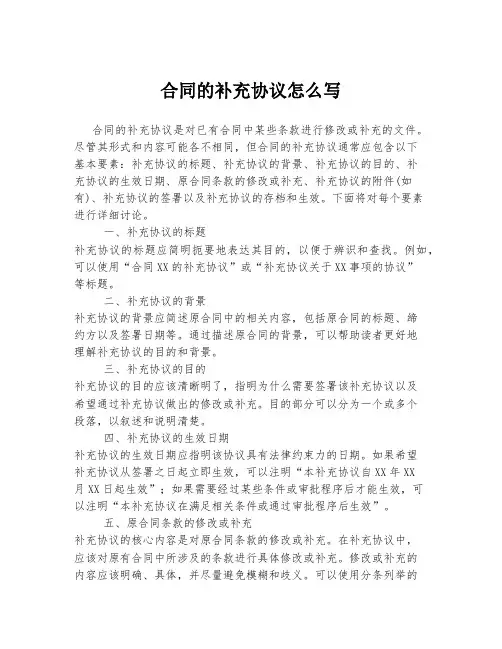 合同的补充协议怎么写

合同的补充协议是对已有合同中某些条款进行修改或补充的文件。尽管其形式和内容可能各不相同，但合同的补充协议通常应包含以下基本要素：补充协议的标题、补充协议的背景、补充协议的目的、补充协议的生效日期、原合同条款的修改或补充、补充协议的附件(如有)、补充协议的签署以及补充协议的存档和生效。下面将对每个要素进行详细讨论。

一、补充协议的标题

补充协议的标题应简明扼要地表达其目的，以便于辨识和查找。例如，可以使用“合同XX的补充协议”或“补充协议关于XX事项的协议”等标题。

二、补充协议的背景

补充协议的背景应简述原合同中的相关内容，包括原合同的标题、缔约方以及签署日期等。通过描述原合同的背景，可以帮助读者更好地理解补充协议的目的和背景。

三、补充协议的目的

补充协议的目的应该清晰明了，指明为什么需要签署该补充协议以及希望通过补充协议做出的修改或补充。目的部分可以分为一个或多个段落，以叙述和说明清楚。

四、补充协议的生效日期

补充协议的生效日期应指明该协议具有法律约束力的日期。如果希望补充协议从签署之日起立即生效，可以注明“本补充协议自XX年XX月XX日起生效”；如果需要经过某些条件或审批程序后才能生效，可以注明“本补充协议在满足相关条件或通过审批程序后生效”。

五、原合同条款的修改或补充

补充协议的核心内容是对原合同条款的修改或补充。在补充协议中，应该对原有合同中所涉及的条款进行具体修改或补充。修改或补充的内容应该明确、具体，并尽量避免模糊和歧义。可以使用分条列举的